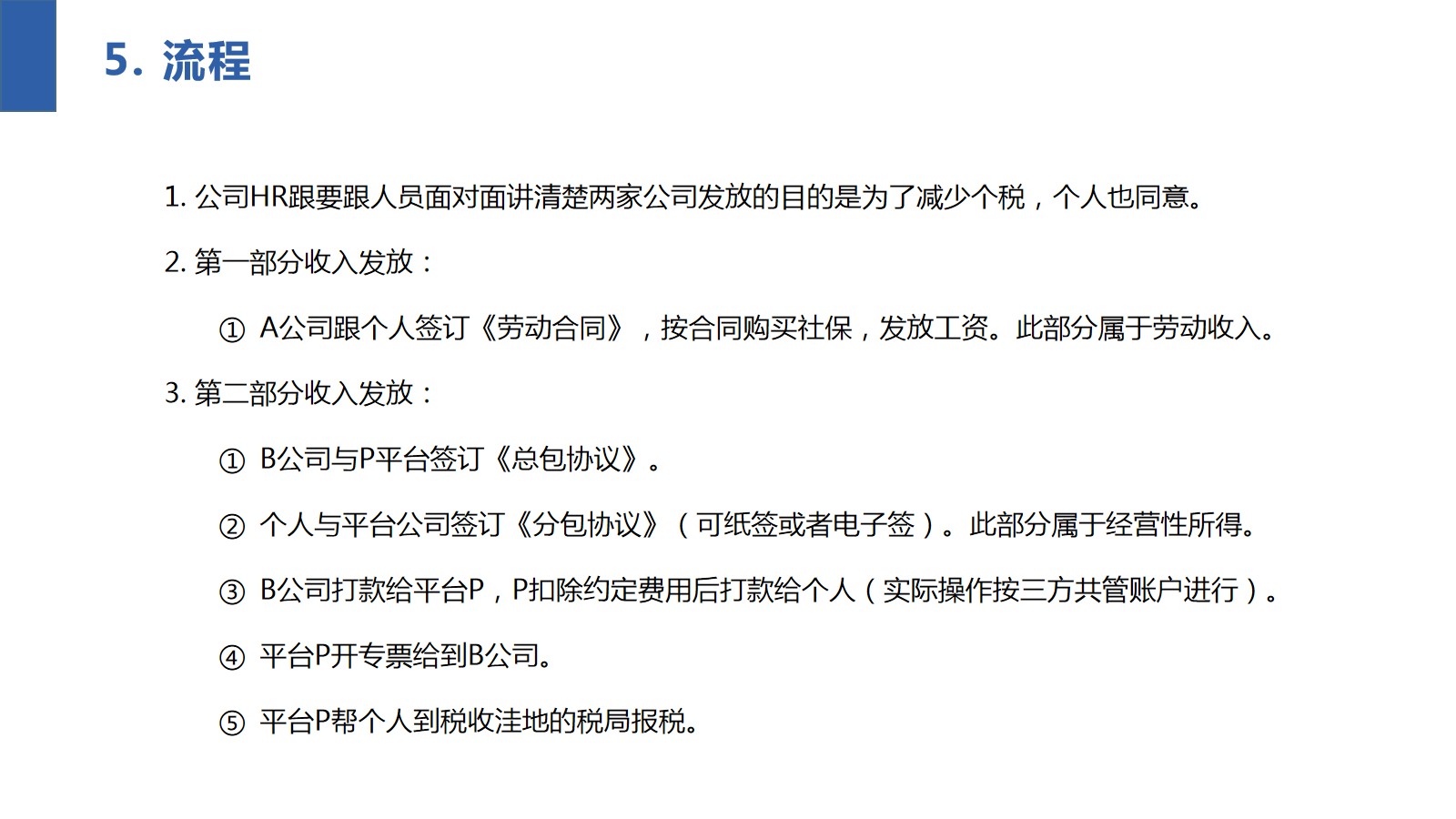 5.流程

1.公司HR跟要跟人员面对面讲清楚两家公司发放的目的是为了减少个税，个人也同意。

2.第一部分收入发放：

① A公司跟个人签订《劳动合同》，按合同购买社保，发放工资。此部分属于劳动收入。

3.第二部分收入发放：

① B公司与P平台签订《总包协议》。

② 个人与平台公司签订《分包协议》（可纸签或者电子签）。此部分属于经营性所得。

③ B公司打款给平台P，P扣除约定费用后打款给个人（实际操作按三方共管账户进行）。

④ 平台P开专票给到B公司。

⑤ 平台P帮个人到税收洼地的税局报税。